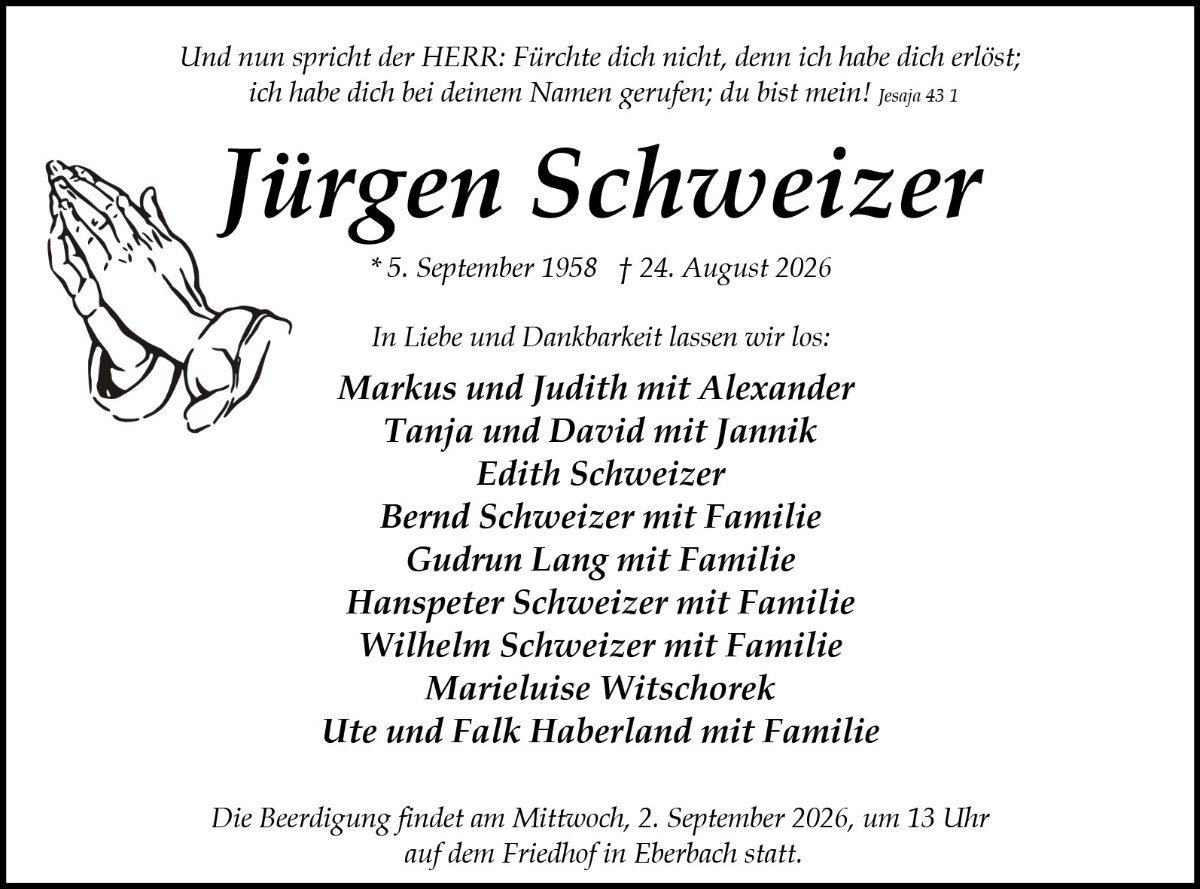 Und nun spricht der HERR: Fürchte dich nicht, denn ich habe dich erlöst; ich habe dich bei deinem Namen gerufen; du bist mein! Jesaja 43 1

Jürgen Schweizer

* 5. September 1958 † 24. August 2026

In Liebe und Dankbarkeit lassen wir los:

Markus und Judith mit Alexander
Tanja und David mit Jannik
Edith Schweizer
Bernd Schweizer mit Familie
Gudrun Lang mit Familie
Hanspeter Schweizer mit Familie
Wilhelm Schweizer mit Familie
Marieluise Witschorek
Ute und Falk Haberland mit Familie

Die Beerdigung findet am Mittwoch, 2. September 2026, um 13 Uhr auf dem Friedhof in Eberbach statt.